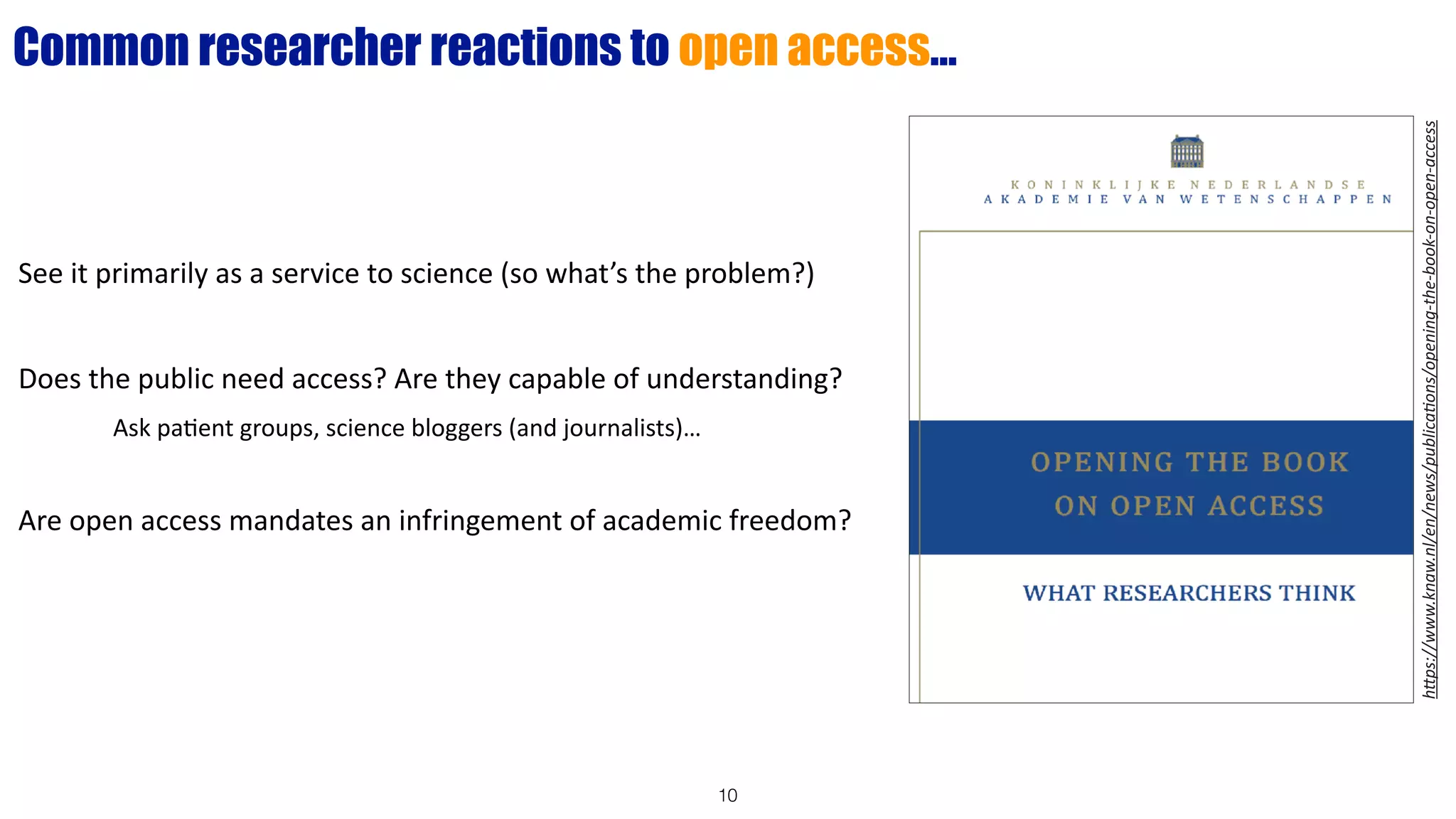 Common researcher reactions to open access…

See it primarily as a service to science (so what's the problem?)

Does the public need access? Are they capable of understanding?

Ask patient groups, science bloggers (and journalists)…

Are open access mandates an infringement of academic freedom?

KONINKLIJKE NEDERLANDSE AKADEMIE VAN WETENSCHAPPEN

OPENING THE BOOK ON OPEN ACCESS

WHAT RESEARCHERS THINK

https://www.knaw.nl/en/news/publications/opening-the-book-on-open-access

10